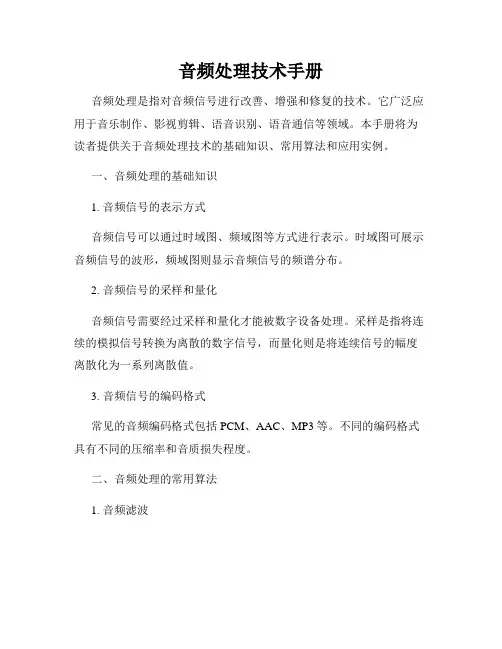 音频处理技术手册

音频处理是指对音频信号进行改善、增强和修复的技术。它广泛应用于音乐制作、影视剪辑、语音识别、语音通信等领域。本手册将为读者提供关于音频处理技术的基础知识、常用算法和应用实例。

一、音频处理的基础知识

1. 音频信号的表示方式

音频信号可以通过时域图、频域图等方式进行表示。时域图可展示音频信号的波形，频域图则显示音频信号的频谱分布。

2. 音频信号的采样和量化

音频信号需要经过采样和量化才能被数字设备处理。采样是指将连续的模拟信号转换为离散的数字信号，而量化则是将连续信号的幅度离散化为一系列离散值。

3. 音频信号的编码格式

常见的音频编码格式包括 PCM、AAC、MP3 等。不同的编码格式具有不同的压缩率和音质损失程度。

二、音频处理的常用算法

1. 音频滤波